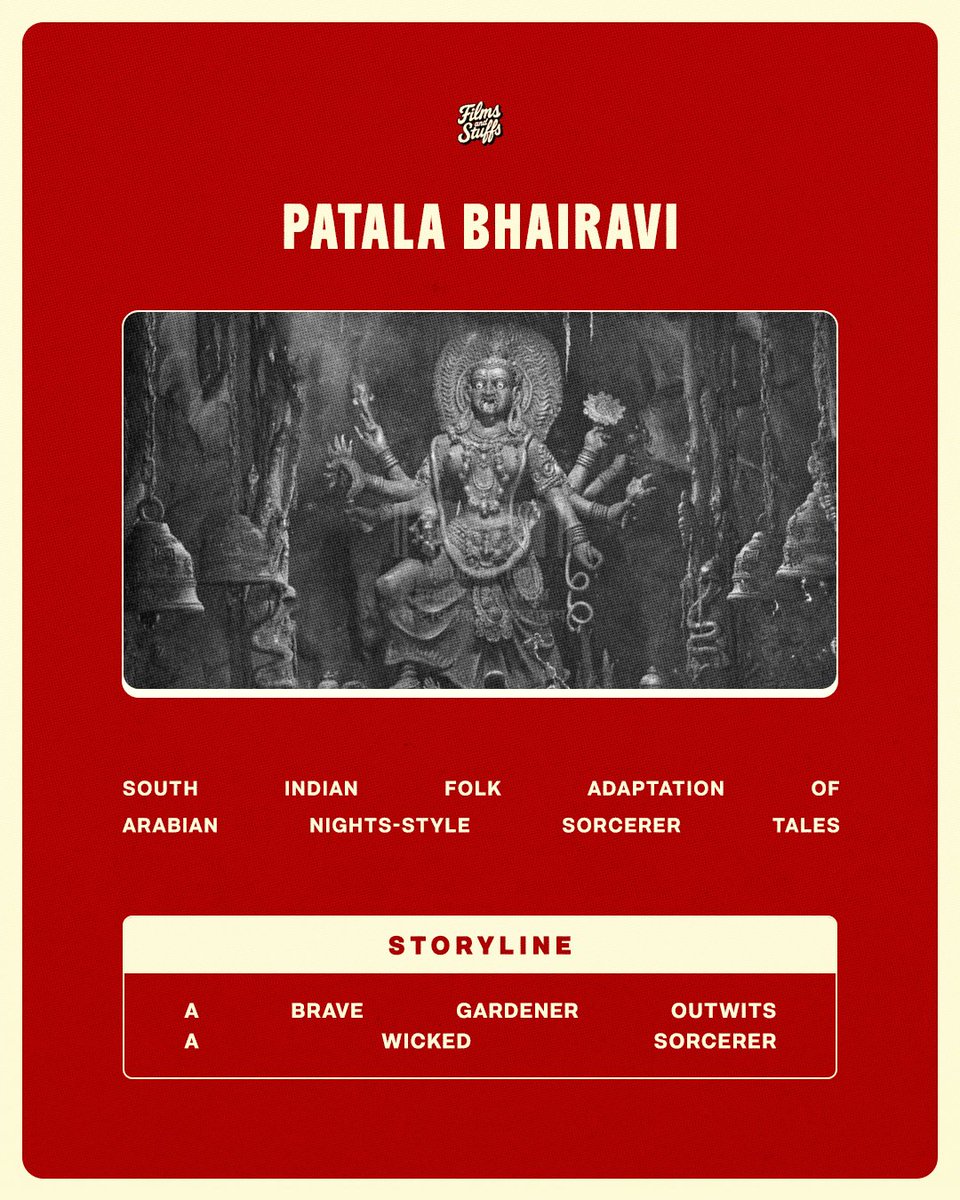 Films and Stuffs

PATALA BHAIRAVI

SOUTH INDIAN FOLK ADAPTATION OF ARABIAN NIGHTS-STYLE SORCERER TALES

STORYLINE

A BRAVE GARDENER OUTWITS A WICKED SORCERER